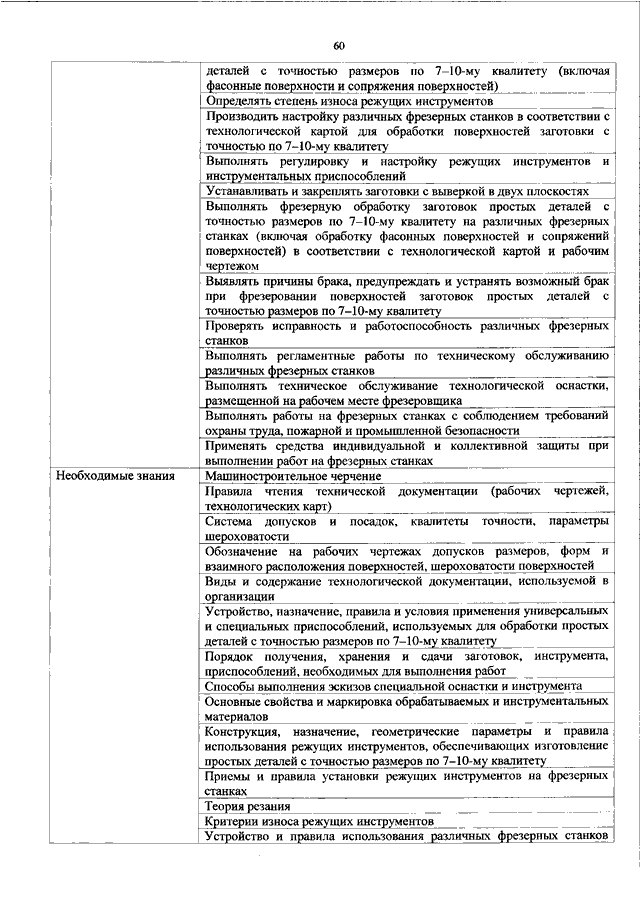 60

| | |
|---|---|
| | деталей с точностью размеров по 7–10-му квалитету (включая фасонные поверхности и сопряжения поверхностей) |
| | Определять степень износа режущих инструментов |
| | Производить настройку различных фрезерных станков в соответствии с технологической картой для обработки поверхностей заготовки с точностью по 7–10-му квалитету |
| | Выполнять регулировку и настройку режущих инструментов и инструментальных приспособлений |
| | Устанавливать и закреплять заготовки с выверкой в двух плоскостях |
| | Выполнять фрезерную обработку заготовок простых деталей с точностью размеров по 7–10-му квалитету на различных фрезерных станках (включая обработку фасонных поверхностей и сопряжений поверхностей) в соответствии с технологической картой и рабочим чертежом |
| | Выявлять причины брака, предупреждать и устранять возможный брак при фрезеровании поверхностей заготовок простых деталей с точностью размеров по 7–10-му квалитету |
| | Проверять исправность и работоспособность различных фрезерных станков |
| | Выполнять регламентные работы по техническому обслуживанию различных фрезерных станков |
| | Выполнять техническое обслуживание технологической оснастки, размещенной на рабочем месте фрезеровщика |
| | Выполнять работы на фрезерных станках с соблюдением требований охраны труда, пожарной и промышленной безопасности |
| | Применять средства индивидуальной и коллективной защиты при выполнении работ на фрезерных станках |
| Необходимые знания | Машиностроительное черчение |
| | Правила чтения технической документации (рабочих чертежей, технологических карт) |
| | Система допусков и посадок, квалитеты точности, параметры шероховатости |
| | Обозначение на рабочих чертежах допусков размеров, форм и взаимного расположения поверхностей, шероховатости поверхностей |
| | Виды и содержание технологической документации, используемой в организации |
| | Устройство, назначение, правила и условия применения универсальных и специальных приспособлений, используемых для обработки простых деталей с точностью размеров по 7–10-му квалитету |
| | Порядок получения, хранения и сдачи заготовок, инструмента, приспособлений, необходимых для выполнения работ |
| | Способы выполнения эскизов специальной оснастки и инструмента |
| | Основные свойства и маркировка обрабатываемых и инструментальных материалов |
| | Конструкция, назначение, геометрические параметры и правила использования режущих инструментов, обеспечивающих изготовление простых деталей с точностью размеров по 7–10-му квалитету |
| | Приемы и правила установки режущих инструментов на фрезерных станках |
| | Теория резания |
| | Критерии износа режущих инструментов |
| | Устройство и правила использования различных фрезерных станков |